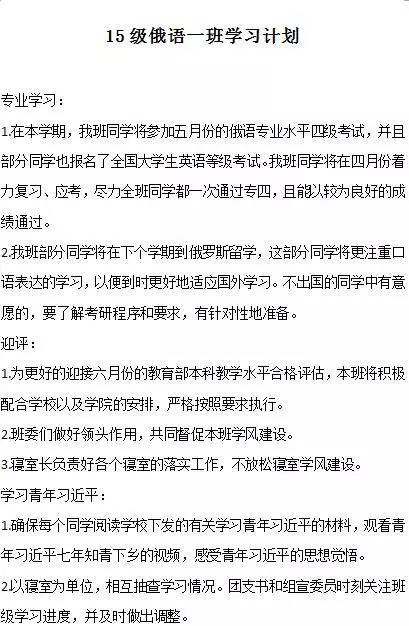 15 级俄语一班学习计划

专业学习：

1.在本学期，我班同学将参加五月份的俄语专业水平四级考试，并且部分同学也报名了全国大学生英语等级考试。我班同学将在四月份着力复习、应考，尽力全班同学都一次通过专四，且能以较为良好的成绩通过。

2.我班部分同学将在下个学期到俄罗斯留学，这部分同学将更注重口语表达的学习，以便到时更好地适应国外学习。不出国的同学中有意愿的，要了解考研程序和要求，有针对性地准备。

迎评：

1.为更好的迎接六月份的教育部本科教学水平合格评估，本班将积极配合学校以及学院的安排，严格按照要求执行。

2.班委们做好领头作用，共同督促本班学风建设。

3.寝室长负责好各个寝室的落实工作，不放松寝室学风建设。

学习青年习近平：

1.确保每个同学阅读学校下发的有关学习青年习近平的材料，观看青年习近平七年知青下乡的视频，感受青年习近平的思想觉悟。

2.以寝室为单位，相互抽查学习情况。团支书和组宣委员时刻关注班级学习进度，并及时做出调整。